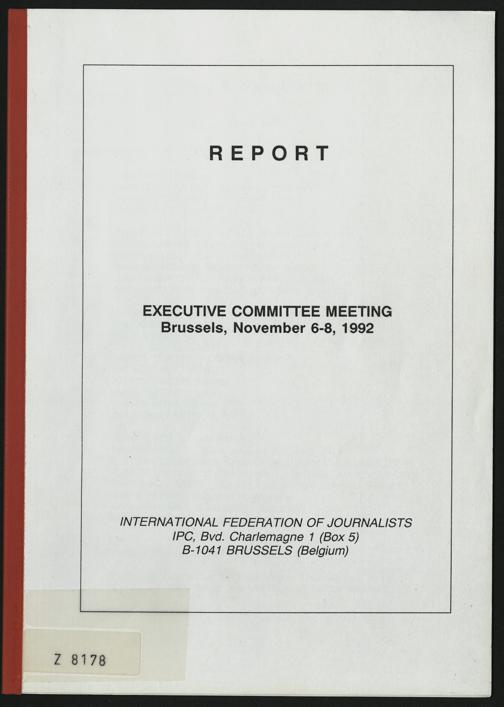 REPORT

EXECUTIVE COMMITTEE MEETING
Brussels, November 6-8, 1992

INTERNATIONAL FEDERATION OF JOURNALISTS
IPC, Bvd. Charlemagne 1 (Box 5)
B-1041 BRUSSELS (Belgium)

Z 8178